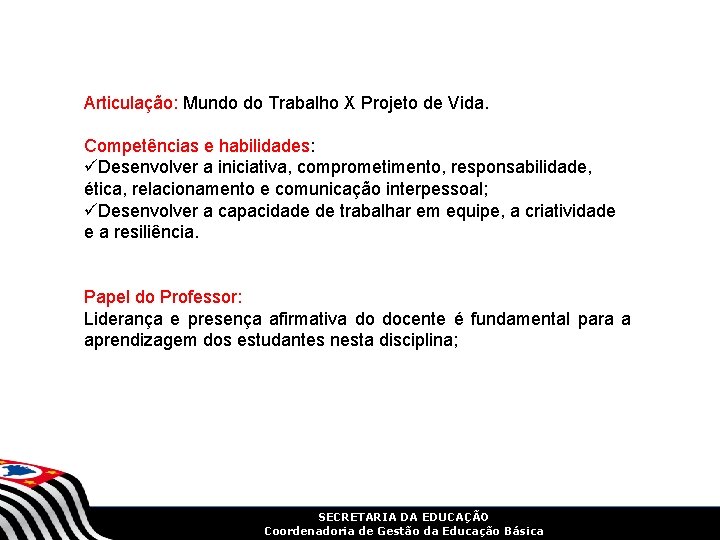 Articulação: Mundo do Trabalho X Projeto de Vida.

Competências e habilidades:
✓Desenvolver a iniciativa, comprometimento, responsabilidade, ética, relacionamento e comunicação interpessoal;
✓Desenvolver a capacidade de trabalhar em equipe, a criatividade e a resiliência.

Papel do Professor:
Liderança e presença afirmativa do docente é fundamental para a aprendizagem dos estudantes nesta disciplina;

SECRETARIA DA EDUCAÇÃO
Coordenadoria de Gestão da Educação Básica